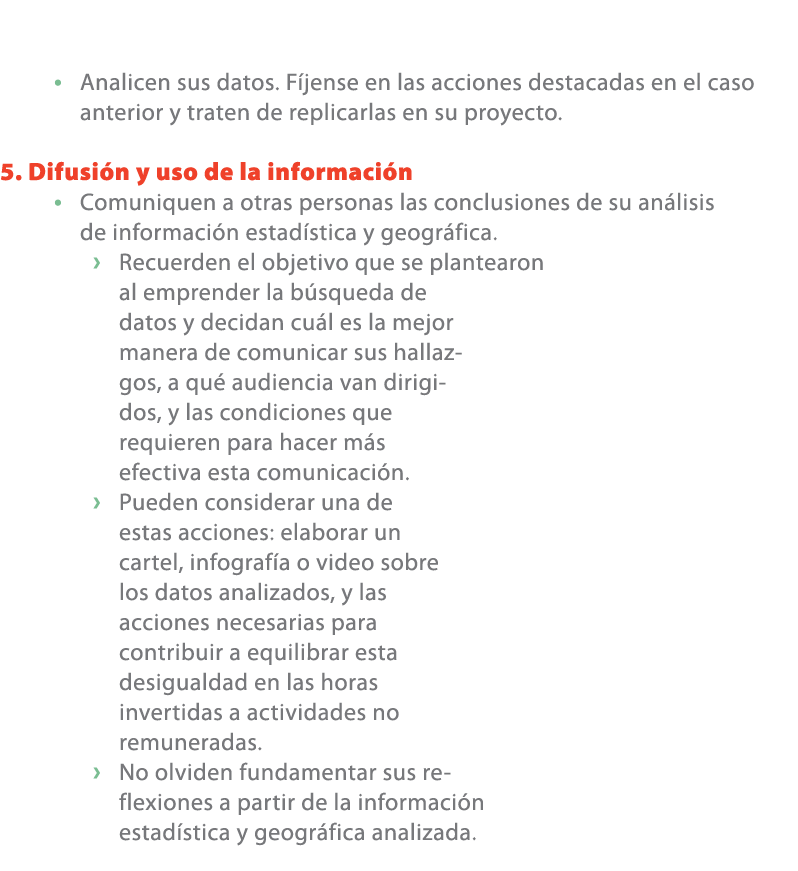 • Analicen sus datos. Fíjense en las acciones destacadas en el caso anterior y traten de replicarlas en su proyecto.

5. Difusión y uso de la información

• Comuniquen a otras personas las conclusiones de su análisis de información estadística y geográfica.

› Recuerden el objetivo que se plantearon al emprender la búsqueda de datos y decidan cuál es la mejor manera de comunicar sus hallazgos, a qué audiencia van dirigidos, y las condiciones que requieren para hacer más efectiva esta comunicación.

› Pueden considerar una de estas acciones: elaborar un cartel, infografía o video sobre los datos analizados, y las acciones necesarias para contribuir a equilibrar esta desigualdad en las horas invertidas a actividades no remuneradas.

› No olviden fundamentar sus reflexiones a partir de la información estadística y geográfica analizada.